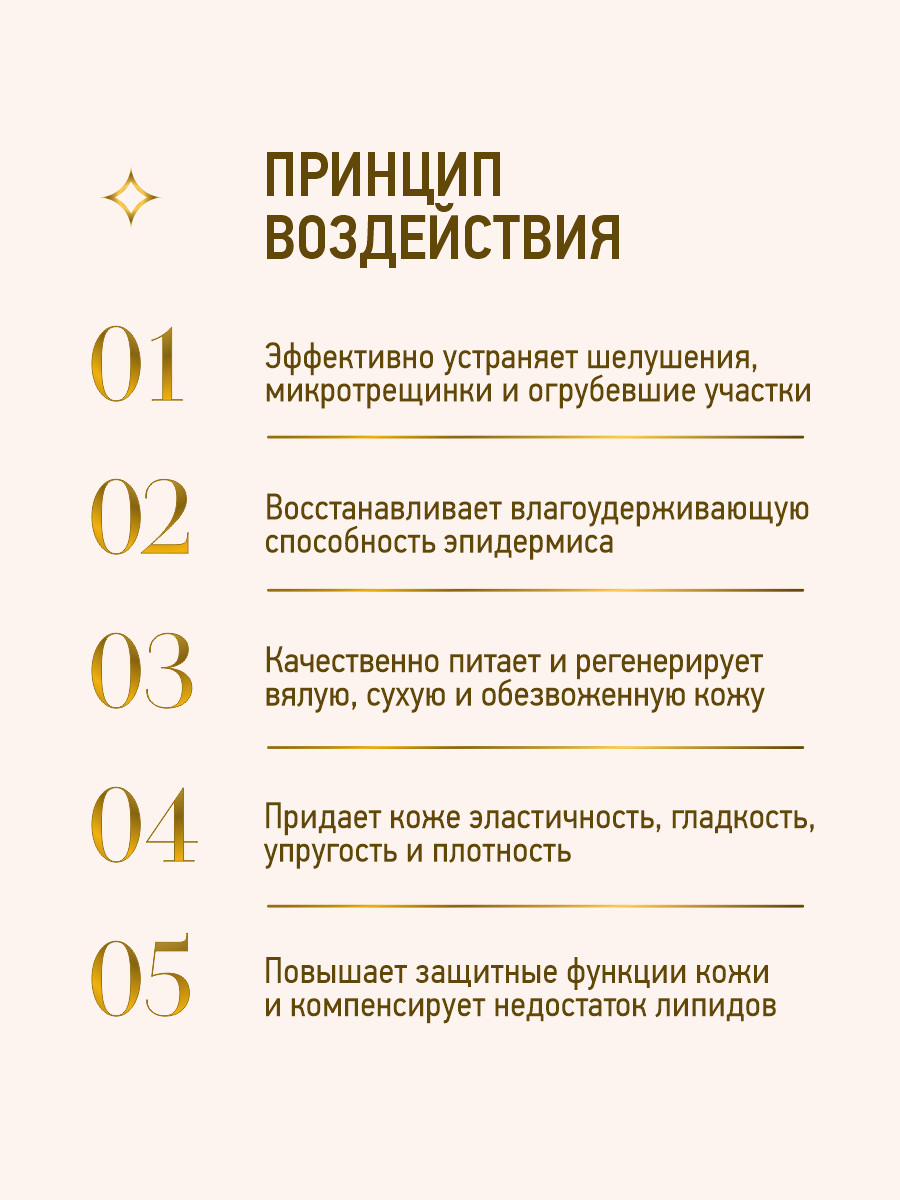 ПРИНЦИП ВОЗДЕЙСТВИЯ

01

Эффективно устраняет шелушения, микротрещинки и огрубевшие участки

02

Восстанавливает влагоудерживающую способность эпидермиса

03

Качественно питает и регенерирует вялую, сухую и обезвоженную кожу

04

Придает коже эластичность, гладкость, упругость и плотность

05

Повышает защитные функции кожи и компенсирует недостаток липидов